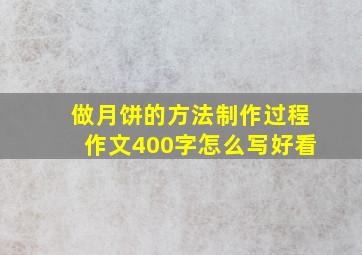 做月饼的方法制作过程作文400字怎么写好看